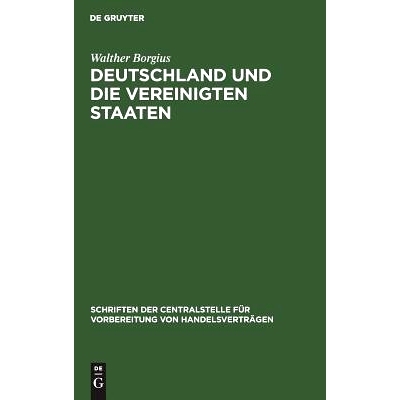 DE GRUYTER

Walther Borgius

DEUTSCHLAND UND DIE VEREINIGTEN STAATEN

SCHRIFTEN DER CENTRALSTELLE FÜR VORBEREITUNG VON HANDELSVERTRÄGEN

DE
G